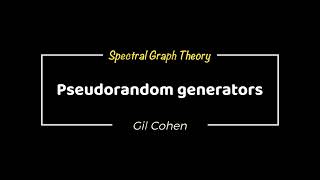 Spectral Graph Theory

Pseudorandom generators

Gil Cohen